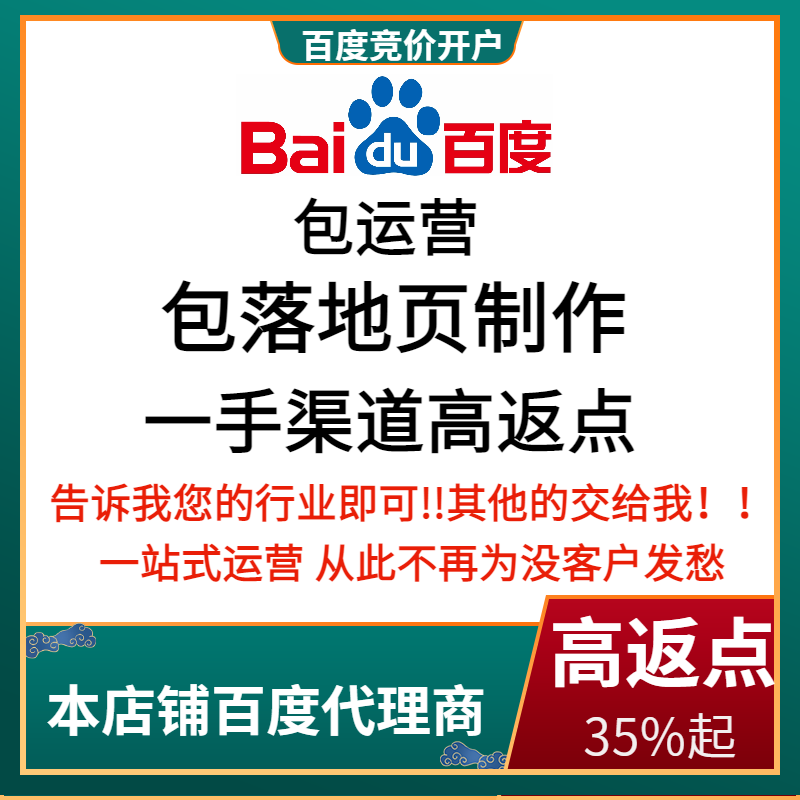 百度竞价开户

Bai du 百度

包运营

包落地页制作

一手渠道高返点

告诉我您的行业即可!!其他的交给我！！

一站式运营 从此不再为没客户发愁

本店铺百度代理商

高返点

35%起